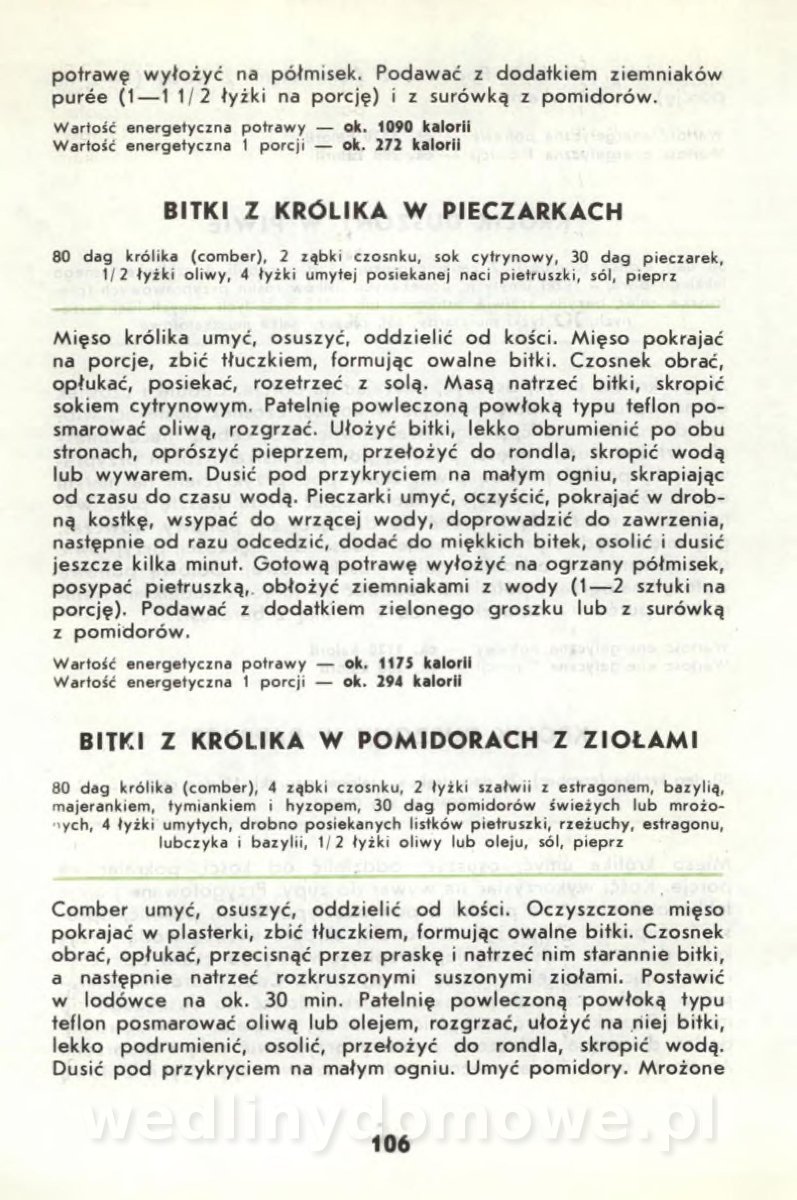 potrawę wyłożyć na półmisek. Podawać z dodatkiem ziemniaków purée (1—1 1/2 łyżki na porcję) i z surówką z pomidorów.

Wartość energetyczna potrawy — ok. 1090 kalorii
Wartość energetyczna 1 porcji — ok. 272 kalorii

BITKI Z KRÓLIKA W PIECZARKACH

80 dag królika (comber), 2 ząbki czosnku, sok cytrynowy, 30 dag pieczarek, 1/2 łyżki oliwy, 4 łyżki umytej posiekanej naci pietruszki, sól, pieprz

Mięso królika umyć, osuszyć, oddzielić od kości. Mięso pokrajać na porcje, zbić tłuczkiem, formując owalne bitki. Czosnek obrać, opłukać, posiekać, rozetrzeć z solą. Masą natrzeć bitki, skropić sokiem cytrynowym. Patelnię powleczoną powłoką typu teflon posmarować oliwą, rozgrzać. Ułożyć bitki, lekko obrumienić po obu stronach, oprószyć pieprzem, przełożyć do rondla, skropić wodą lub wywarem. Dusić pod przykryciem na małym ogniu, skrapiając od czasu do czasu wodą. Pieczarki umyć, oczyścić, pokrajać w drobną kostkę, wsypać do wrzącej wody, doprowadzić do zawrzenia, następnie od razu odcedzić, dodać do miękkich bitek, osolić i dusić jeszcze kilka minut. Gotową potrawę wyłożyć na ogrzany półmisek, posypać pietruszką, obłożyć ziemniakami z wody (1—2 sztuki na porcję). Podawać z dodatkiem zielonego groszku lub z surówką z pomidorów.

Wartość energetyczna potrawy — ok. 1175 kalorii
Wartość energetyczna 1 porcji — ok. 294 kalorii

BITKI Z KRÓLIKA W POMIDORACH Z ZIOŁAMI

80 dag królika (comber), 4 ząbki czosnku, 2 łyżki szałwii z estragonem, bazylią, majerankiem, tymiankiem i hyzopem, 30 dag pomidorów świeżych lub mrożonych, 4 łyżki umytych, drobno posiekanych listków pietruszki, rzeżuchy, estragonu, lubczyka i bazylii, 1/2 łyżki oliwy lub oleju, sól, pieprz

Comber umyć, osuszyć, oddzielić od kości. Oczyszczone mięso pokrajać w plasterki, zbić tłuczkiem, formując owalne bitki. Czosnek obrać, opłukać, przecisnąć przez praskę i natrzeć nim starannie bitki, a następnie natrzeć rozkruszonymi suszonymi ziołami. Postawić w lodówce na ok. 30 min. Patelnię powleczoną powłoką typu teflon posmarować oliwą lub olejem, rozgrzać, ułożyć na niej bitki, lekko podrumienić, osolić, przełożyć do rondla, skropić wodą. Dusić pod przykryciem na małym ogniu. Umyć pomidory. Mrożone

wedlinydomowe.pl

106